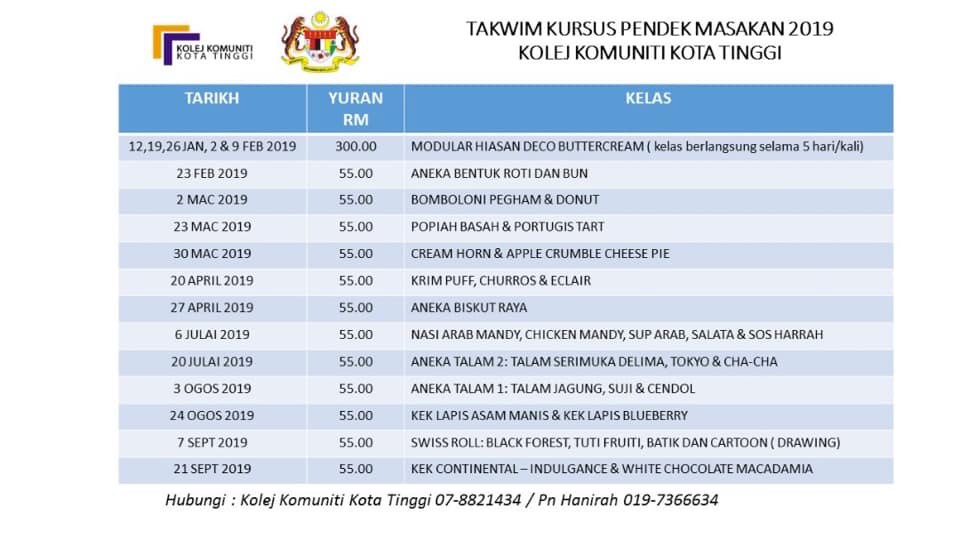 KOLEJ KOMUNITI KOTA TINGGI

TAKWIM KURSUS PENDEK MASAKAN 2019
KOLEJ KOMUNITI KOTA TINGGI

| TARIKH | YURAN RM | KELAS |
|---|---|---|
| 12,19,26 JAN, 2 & 9 FEB 2019 | 300.00 | MODULAR HIASAN DECO BUTTERCREAM ( kelas berlangsung selama 5 hari/kali) |
| 23 FEB 2019 | 55.00 | ANEKA BENTUK ROTI DAN BUN |
| 2 MAC 2019 | 55.00 | BOMBOLONI PEGHAM & DONUT |
| 23 MAC 2019 | 55.00 | POPIAH BASAH & PORTUGIS TART |
| 30 MAC 2019 | 55.00 | CREAM HORN & APPLE CRUMBLE CHEESE PIE |
| 20 APRIL 2019 | 55.00 | KRIM PUFF, CHURROS & ECLAIR |
| 27 APRIL 2019 | 55.00 | ANEKA BISKUT RAYA |
| 6 JULAI 2019 | 55.00 | NASI ARAB MANDY, CHICKEN MANDY, SUP ARAB, SALATA & SOS HARRAH |
| 20 JULAI 2019 | 55.00 | ANEKA TALAM 2: TALAM SERIMUKA DELIMA, TOKYO & CHA-CHA |
| 3 OGOS 2019 | 55.00 | ANEKA TALAM 1: TALAM JAGUNG, SUJI & CENDOL |
| 24 OGOS 2019 | 55.00 | KEK LAPIS ASAM MANIS & KEK LAPIS BLUEBERRY |
| 7 SEPT 2019 | 55.00 | SWISS ROLL: BLACK FOREST, TUTI FRUITI, BATIK DAN CARTOON ( DRAWING) |
| 21 SEPT 2019 | 55.00 | KEK CONTINENTAL – INDULGANCE & WHITE CHOCOLATE MACADAMIA |

Hubungi : Kolej Komuniti Kota Tinggi 07-8821434 / Pn Hanirah 019-7366634